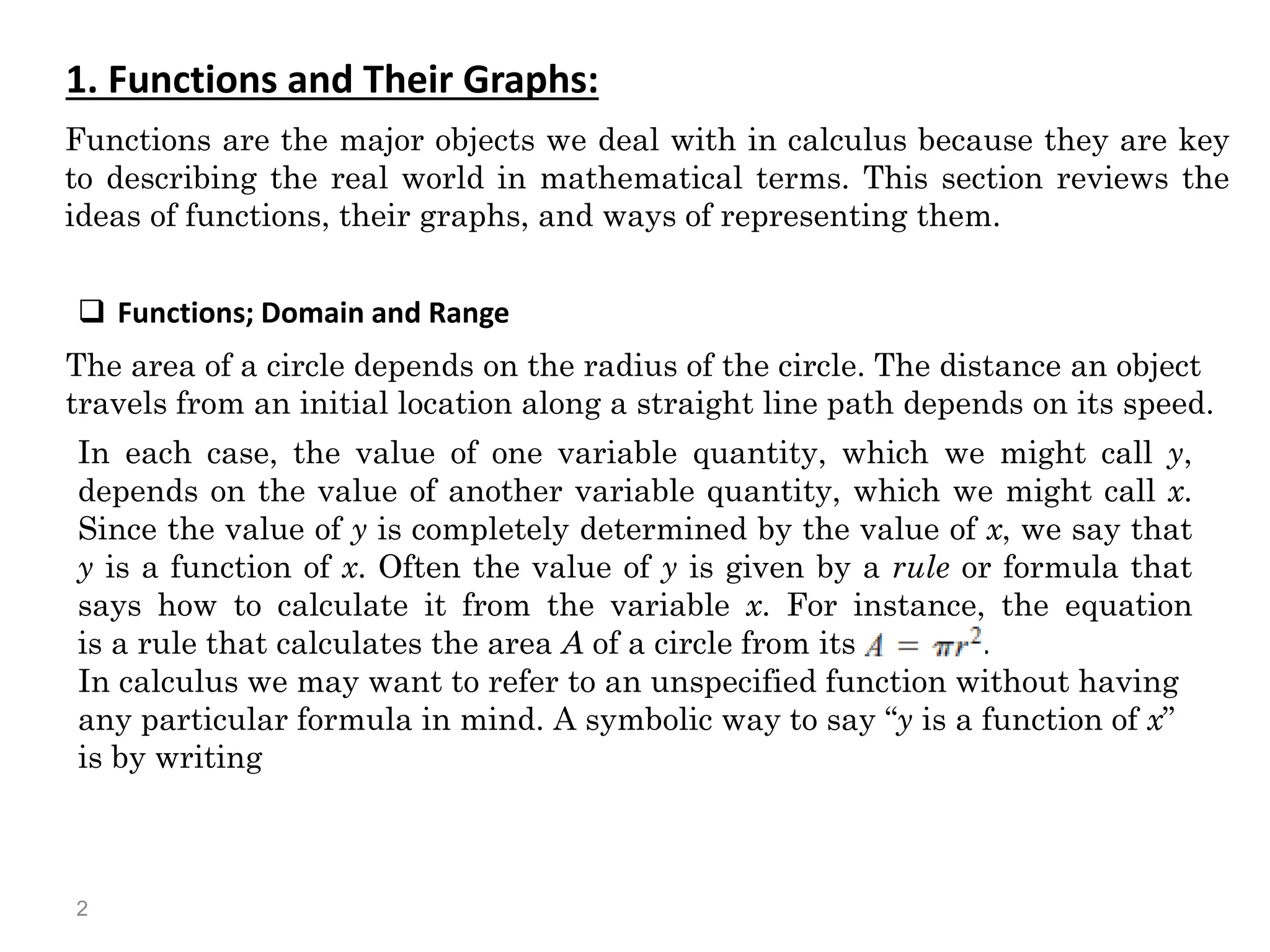 1. Functions and Their Graphs:

Functions are the major objects we deal with in calculus because they are key to describing the real world in mathematical terms. This section reviews the ideas of functions, their graphs, and ways of representing them.

☐ Functions; Domain and Range

The area of a circle depends on the radius of the circle. The distance an object travels from an initial location along a straight line path depends on its speed.

In each case, the value of one variable quantity, which we might call y, depends on the value of another variable quantity, which we might call x. Since the value of y is completely determined by the value of x, we say that y is a function of x. Often the value of y is given by a rule or formula that says how to calculate it from the variable x. For instance, the equation is a rule that calculates the area A of a circle from its $A = \pi r^2$.

In calculus we may want to refer to an unspecified function without having any particular formula in mind. A symbolic way to say "y is a function of x" is by writing

2